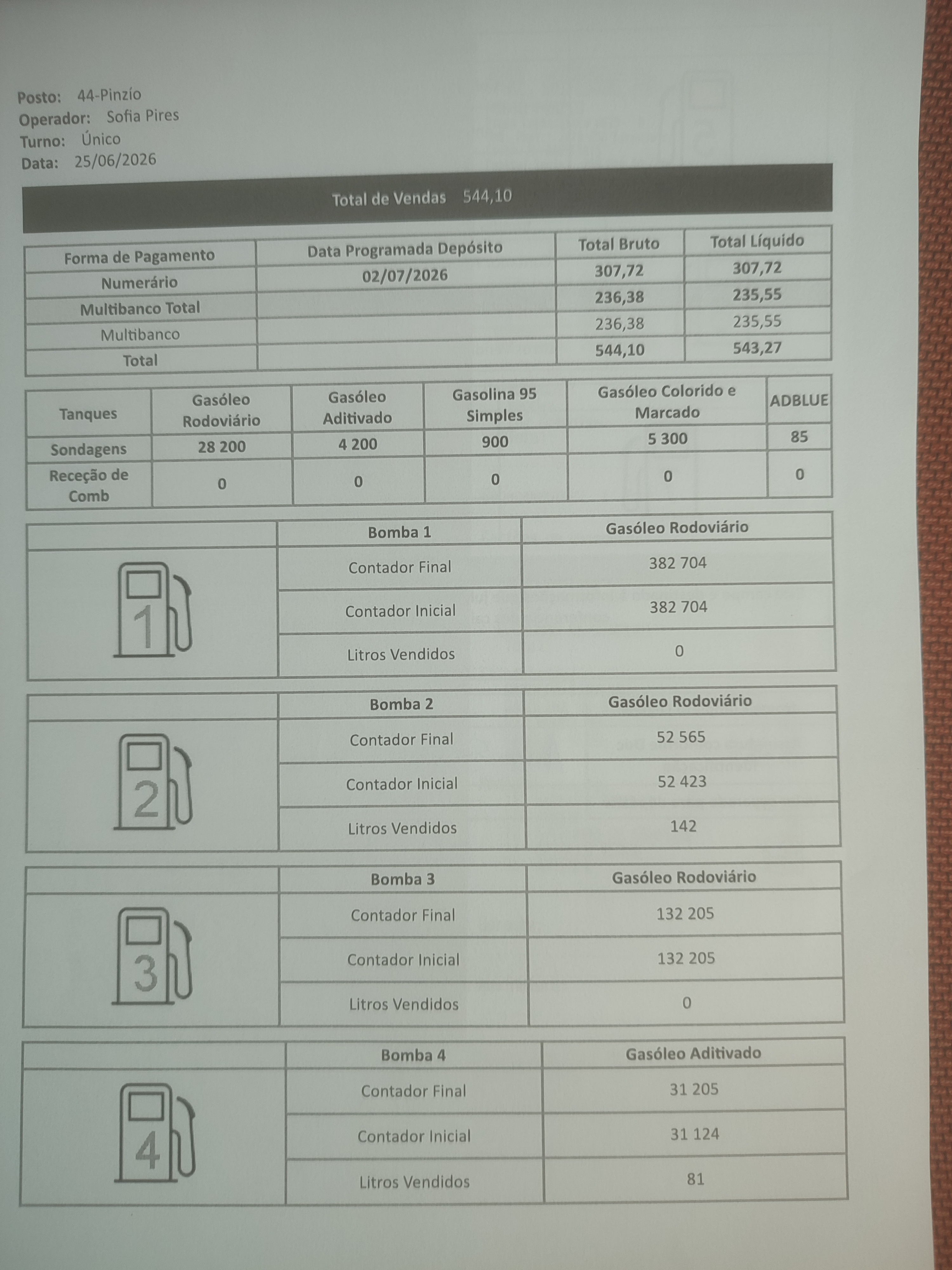 Posto: 44-Pinzío
Operador: Sofia Pires
Turno: Único
Data: 25/06/2026

Total de Vendas 544,10

| Forma de Pagamento | Data Programada Depósito | Total Bruto | Total Líquido |
|---|---|---|---|
| Numerário | 02/07/2026 | 307,72 | 307,72 |
| Multibanco Total | | 236,38 | 235,55 |
| Multibanco | | 236,38 | 235,55 |
| Total | | 544,10 | 543,27 |

| Tanques | Gasóleo Rodoviário | Gasóleo Aditivado | Gasolina 95 Simples | Gasóleo Colorido e Marcado | ADBLUE |
|---|---|---|---|---|---|
| Sondagens | 28 200 | 4 200 | 900 | 5 300 | 85 |
| Receção de Comb | 0 | 0 | 0 | 0 | 0 |

| | Bomba 1 | Gasóleo Rodoviário |
|---|---|---|
| 1 | Contador Final | 382 704 |
| | Contador Inicial | 382 704 |
| | Litros Vendidos | 0 |

| | Bomba 2 | Gasóleo Rodoviário |
|---|---|---|
| 2 | Contador Final | 52 565 |
| | Contador Inicial | 52 423 |
| | Litros Vendidos | 142 |

| | Bomba 3 | Gasóleo Rodoviário |
|---|---|---|
| 3 | Contador Final | 132 205 |
| | Contador Inicial | 132 205 |
| | Litros Vendidos | 0 |

| | Bomba 4 | Gasóleo Aditivado |
|---|---|---|
| 4 | Contador Final | 31 205 |
| | Contador Inicial | 31 124 |
| | Litros Vendidos | 81 |